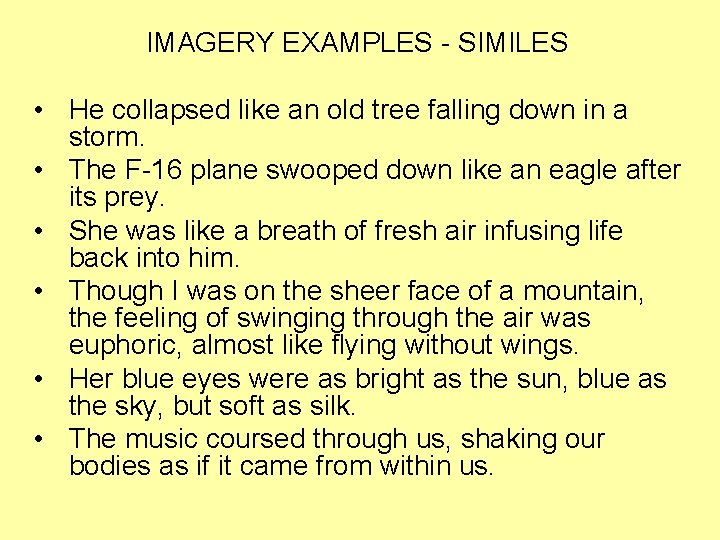 IMAGERY EXAMPLES - SIMILES

• He collapsed like an old tree falling down in a storm.
• The F-16 plane swooped down like an eagle after its prey.
• She was like a breath of fresh air infusing life back into him.
• Though I was on the sheer face of a mountain, the feeling of swinging through the air was euphoric, almost like flying without wings.
• Her blue eyes were as bright as the sun, blue as the sky, but soft as silk.
• The music coursed through us, shaking our bodies as if it came from within us.